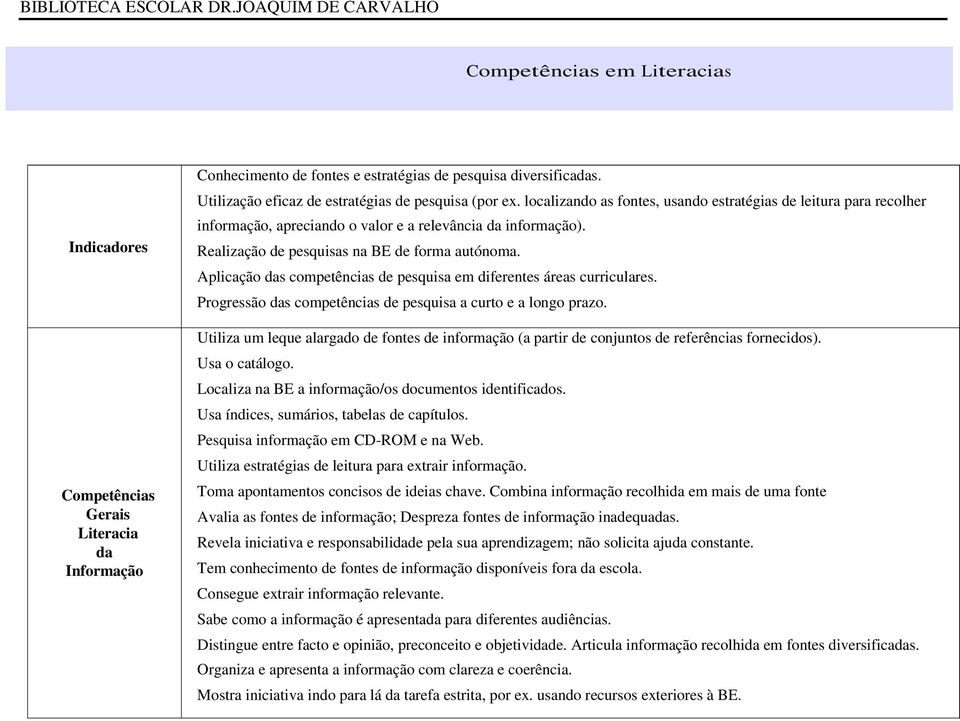 BIBLIOTECA ESCOLAR DR.JOAQUIM DE CARVALHO

Competências em Literacias

| | |
|---|---|
| Indicadores | Conhecimento de fontes e estratégias de pesquisa diversificadas. Utilização eficaz de estratégias de pesquisa (por ex. localizando as fontes, usando estratégias de leitura para recolher informação, apreciando o valor e a relevância da informação). Realização de pesquisas na BE de forma autónoma. Aplicação das competências de pesquisa em diferentes áreas curriculares. Progressão das competências de pesquisa a curto e a longo prazo. |
| Competências Gerais Literacia da Informação | Utiliza um leque alargado de fontes de informação (a partir de conjuntos de referências fornecidos). Usa o catálogo. Localiza na BE a informação/os documentos identificados. Usa índices, sumários, tabelas de capítulos. Pesquisa informação em CD-ROM e na Web. Utiliza estratégias de leitura para extrair informação. Toma apontamentos concisos de ideias chave. Combina informação recolhida em mais de uma fonte Avalia as fontes de informação; Despreza fontes de informação inadequadas. Revela iniciativa e responsabilidade pela sua aprendizagem; não solicita ajuda constante. Tem conhecimento de fontes de informação disponíveis fora da escola. Consegue extrair informação relevante. Sabe como a informação é apresentada para diferentes audiências. Distingue entre facto e opinião, preconceito e objetividade. Articula informação recolhida em fontes diversificadas. Organiza e apresenta a informação com clareza e coerência. Mostra iniciativa indo para lá da tarefa estrita, por ex. usando recursos exteriores à BE. |